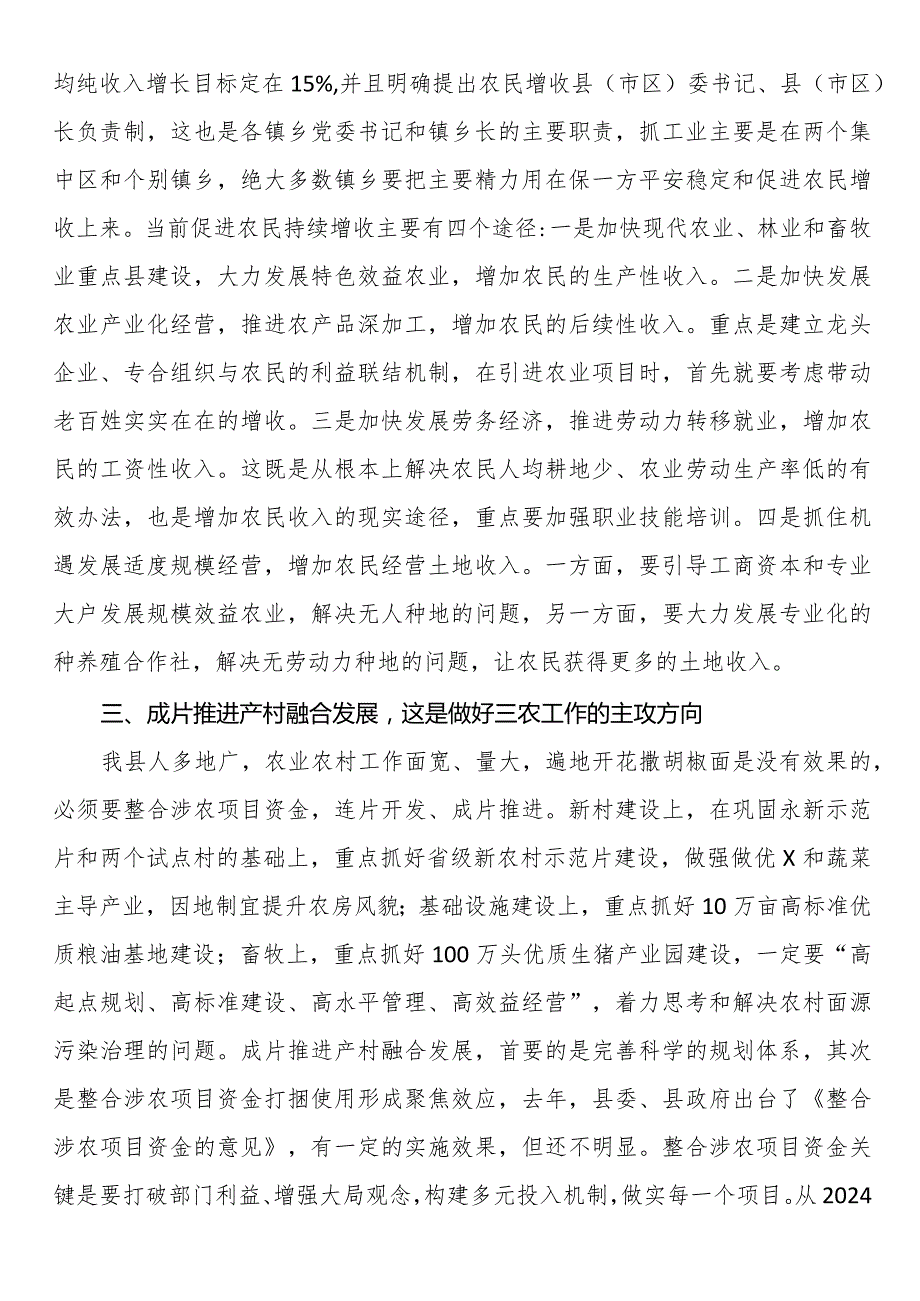 均纯收入增长目标定在15%,并且明确提出农民增收县（市区）委书记、县（市区）长负责制，这也是各镇乡党委书记和镇乡长的主要职责，抓工业主要是在两个集中区和个别镇乡，绝大多数镇乡要把主要精力用在保一方平安稳定和促进农民增收上来。当前促进农民持续增收主要有四个途径:一是加快现代农业、林业和畜牧业重点县建设，大力发展特色效益农业，增加农民的生产性收入。二是加快发展农业产业化经营，推进农产品深加工，增加农民的后续性收入。重点是建立龙头企业、专合组织与农民的利益联结机制，在引进农业项目时，首先就要考虑带动老百姓实实在在的增收。三是加快发展劳务经济，推进劳动力转移就业，增加农民的工资性收入。这既是从根本上解决农民人均耕地少、农业劳动生产率低的有效办法，也是增加农民收入的现实途径，重点要加强职业技能培训。四是抓住机遇发展适度规模经营，增加农民经营土地收入。一方面，要引导工商资本和专业大户发展规模效益农业，解决无人种地的问题，另一方面，要大力发展专业化的种养殖合作社，解决无劳动力种地的问题，让农民获得更多的土地收入。

三、成片推进产村融合发展，这是做好三农工作的主攻方向

我县人多地广，农业农村工作面宽、量大，遍地开花撒胡椒面是没有效果的，必须要整合涉农项目资金，连片开发、成片推进。新村建设上，在巩固永新示范片和两个试点村的基础上，重点抓好省级新农村示范片建设，做强做优X和蔬菜主导产业，因地制宜提升农房风貌;基础设施建设上，重点抓好10万亩高标准优质粮油基地建设；畜牧上，重点抓好100万头优质生猪产业园建设，一定要“高起点规划、高标准建设、高水平管理、高效益经营”，着力思考和解决农村面源污染治理的问题。成片推进产村融合发展，首要的是完善科学的规划体系，其次是整合涉农项目资金打捆使用形成聚焦效应，去年，县委、县政府出台了《整合涉农项目资金的意见》，有一定的实施效果，但还不明显。整合涉农项目资金关键是要打破部门利益、增强大局观念,构建多元投入机制,做实每一个项目。从2024